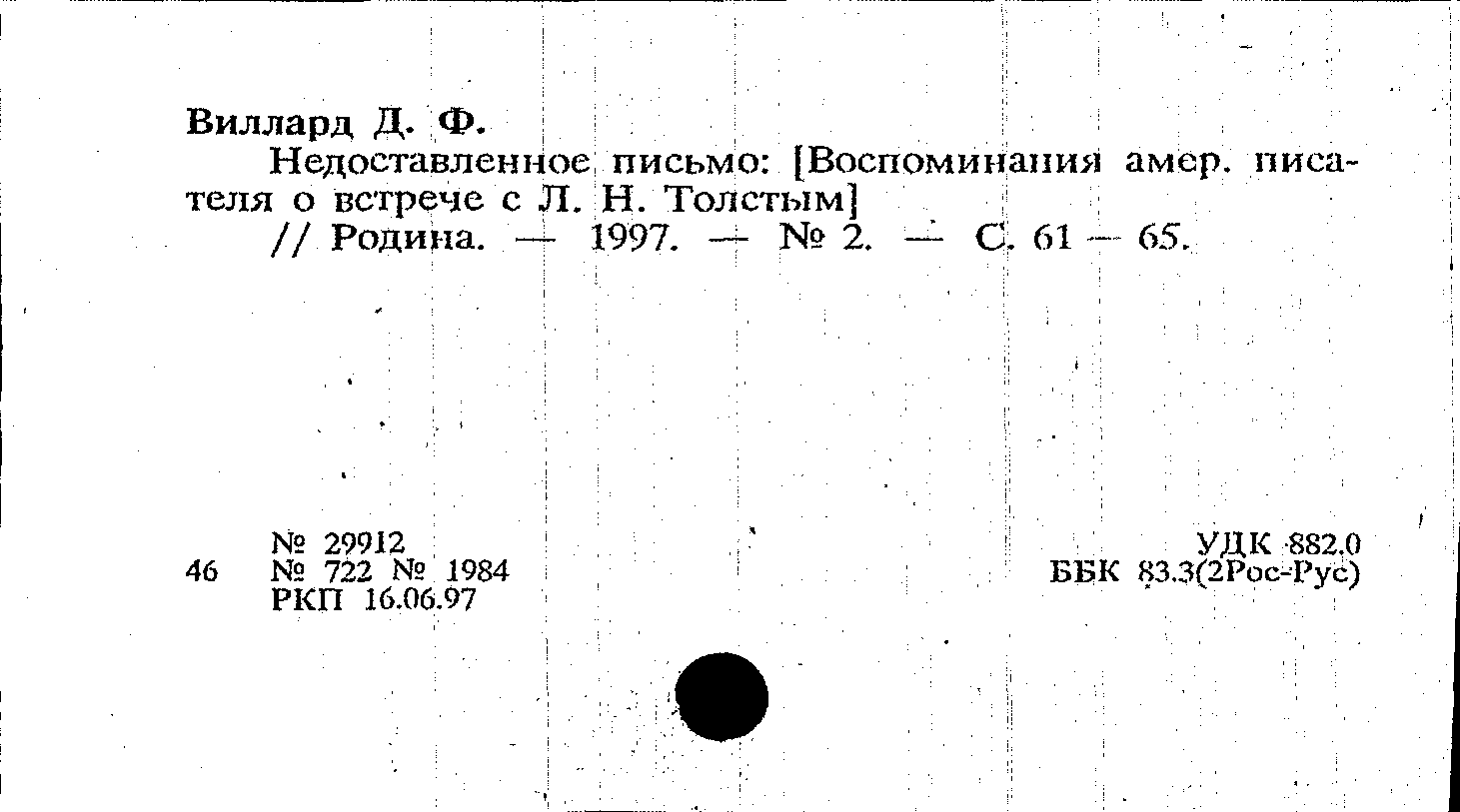 Виллард Д. Ф.

Недоставленное письмо: [Воспоминания амер. писателя о встрече с Л. Н. Толстым]

// Родина. — 1997. — № 2. — С. 61 — 65.

№ 29912
46 № 722 № 1984
РКП 16.06.97

УДК 882.0
ББК 83.3(2Рос-Рус)